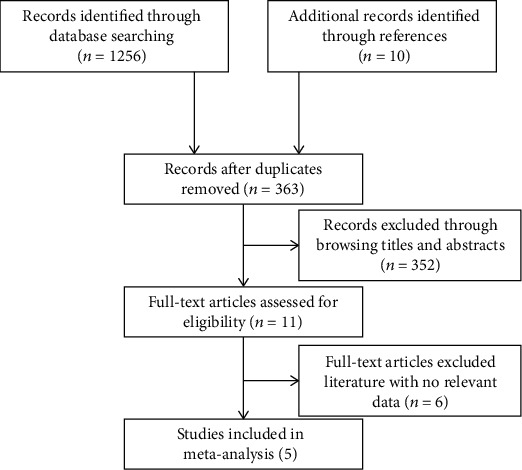 Records identified through database searching ($n = 1256$)

Additional records identified through references ($n = 10$)

Records after duplicates removed ($n = 363$)

Records excluded through browsing titles and abstracts ($n = 352$)

Full-text articles assessed for eligibility ($n = 11$)

Full-text articles excluded literature with no relevant data ($n = 6$)

Studies included in meta-analysis (5)